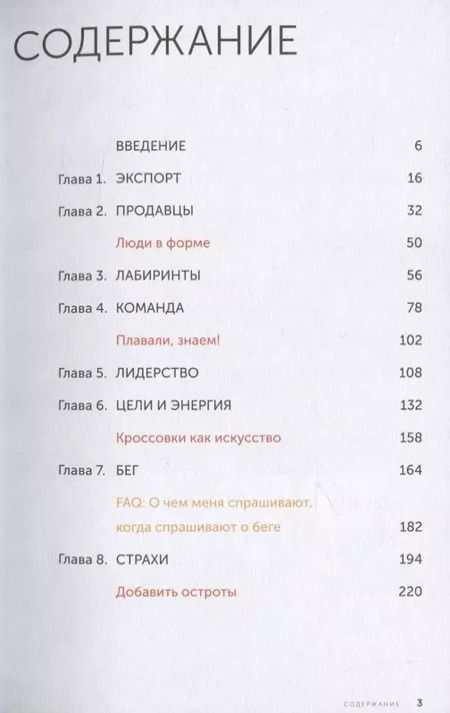 СОДЕРЖАНИЕ

ВВЕДЕНИЕ 6

Глава 1. ЭКСПОРТ 16

Глава 2. ПРОДАВЦЫ 32

Люди в форме 50

Глава 3. ЛАБИРИНТЫ 56

Глава 4. КОМАНДА 78

Плавали, знаем! 102

Глава 5. ЛИДЕРСТВО 108

Глава 6. ЦЕЛИ И ЭНЕРГИЯ 132

Кроссовки как искусство 158

Глава 7. БЕГ 164

FAQ: О чем меня спрашивают, когда спрашивают о беге 182

Глава 8. СТРАХИ 194

Добавить остроты 220

СОДЕРЖАНИЕ 3